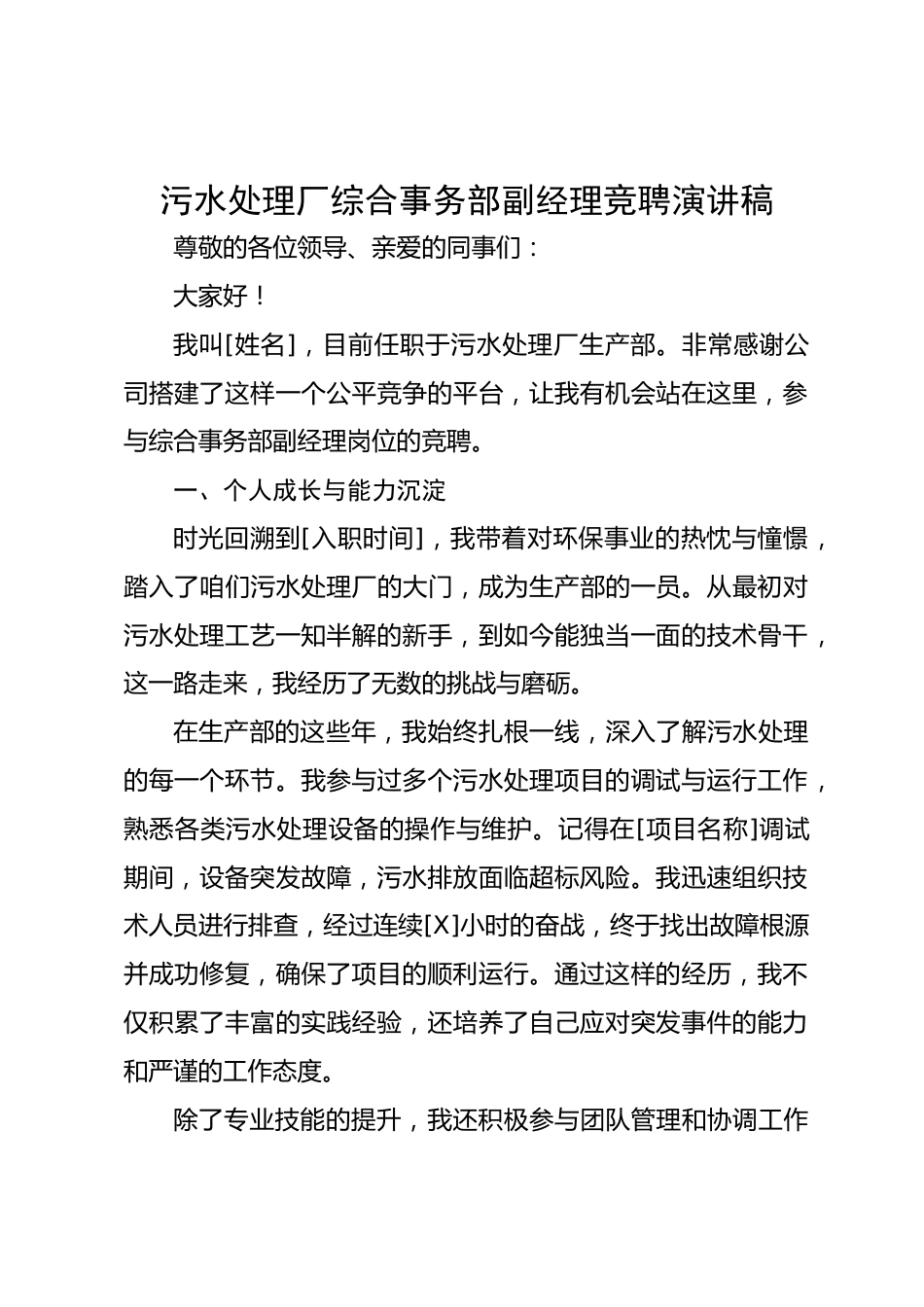 污水处理厂综合事务部副经理竞聘演讲稿

尊敬的各位领导、亲爱的同事们：

大家好！

我叫[姓名]，目前任职于污水处理厂生产部。非常感谢公司搭建了这样一个公平竞争的平台，让我有机会站在这里，参与综合事务部副经理岗位的竞聘。

一、个人成长与能力沉淀

时光回溯到[入职时间]，我带着对环保事业的热忱与憧憬，踏入了咱们污水处理厂的大门，成为生产部的一员。从最初对污水处理工艺一知半解的新手，到如今能独当一面的技术骨干，这一路走来，我经历了无数的挑战与磨砺。

在生产部的这些年，我始终扎根一线，深入了解污水处理的每一个环节。我参与过多个污水处理项目的调试与运行工作，熟悉各类污水处理设备的操作与维护。记得在[项目名称]调试期间，设备突发故障，污水排放面临超标风险。我迅速组织技术人员进行排查，经过连续[X]小时的奋战，终于找出故障根源并成功修复，确保了项目的顺利运行。通过这样的经历，我不仅积累了丰富的实践经验，还培养了自己应对突发事件的能力和严谨的工作态度。

除了专业技能的提升，我还积极参与团队管理和协调工作